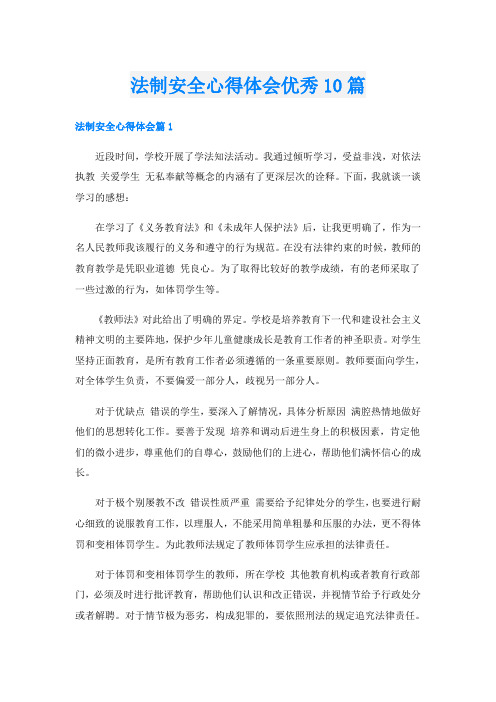 法制安全心得体会优秀10篇

法制安全心得体会篇1

近段时间，学校开展了学法知法活动。我通过倾听学习，受益非浅，对依法执教 关爱学生 无私奉献等概念的内涵有了更深层次的诠释。下面，我就谈一谈学习的感想：

在学习了《义务教育法》和《未成年人保护法》后，让我更明确了，作为一名人民教师我该履行的义务和遵守的行为规范。在没有法律约束的时候，教师的教育教学是凭职业道德 凭良心。为了取得比较好的教学成绩，有的老师采取了一些过激的行为，如体罚学生等。

《教师法》对此给出了明确的界定。学校是培养教育下一代和建设社会主义精神文明的主要阵地，保护少年儿童健康成长是教育工作者的神圣职责。对学生坚持正面教育，是所有教育工作者必须遵循的一条重要原则。教师要面向学生，对全体学生负责，不要偏爱一部分人，歧视另一部分人。

对于优缺点 错误的学生，要深入了解情况，具体分析原因 满腔热情地做好他们的思想转化工作。要善于发现 培养和调动后进生身上的积极因素，肯定他们的微小进步，尊重他们的自尊心，鼓励他们的上进心，帮助他们满怀信心的成长。

对于极个别屡教不改 错误性质严重 需要给予纪律处分的学生，也要进行耐心细致的说服教育工作，以理服人，不能采用简单粗暴和压服的办法，更不得体罚和变相体罚学生。为此教师法规定了教师体罚学生应承担的法律责任。

对于体罚和变相体罚学生的教师，所在学校 其他教育机构或者教育行政部门，必须及时进行批评教育，帮助他们认识和改正错误，并视情节给予行政处分或者解聘。对于情节极为恶劣，构成犯罪的，要依照刑法的规定追究法律责任。